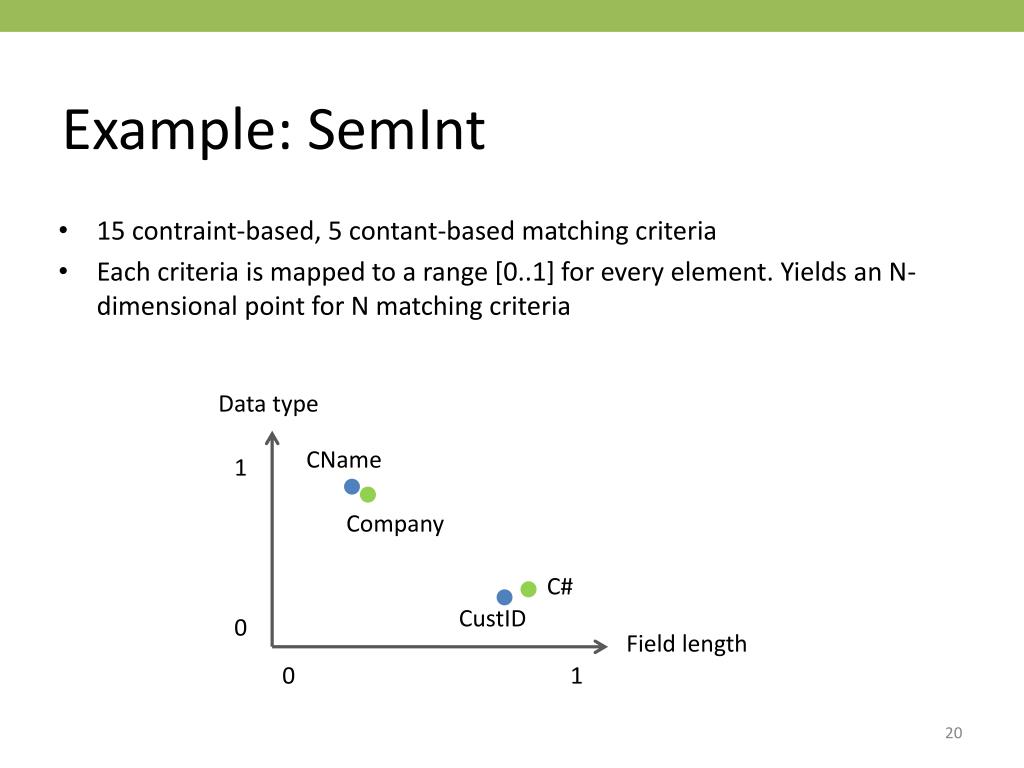 Example: SemInt

• 15 contraint-based, 5 contant-based matching criteria
• Each criteria is mapped to a range [0..1] for every element. Yields an N-dimensional point for N matching criteria

Data type
1
CName
Company
C#
CustID
0
Field length
0
1

20